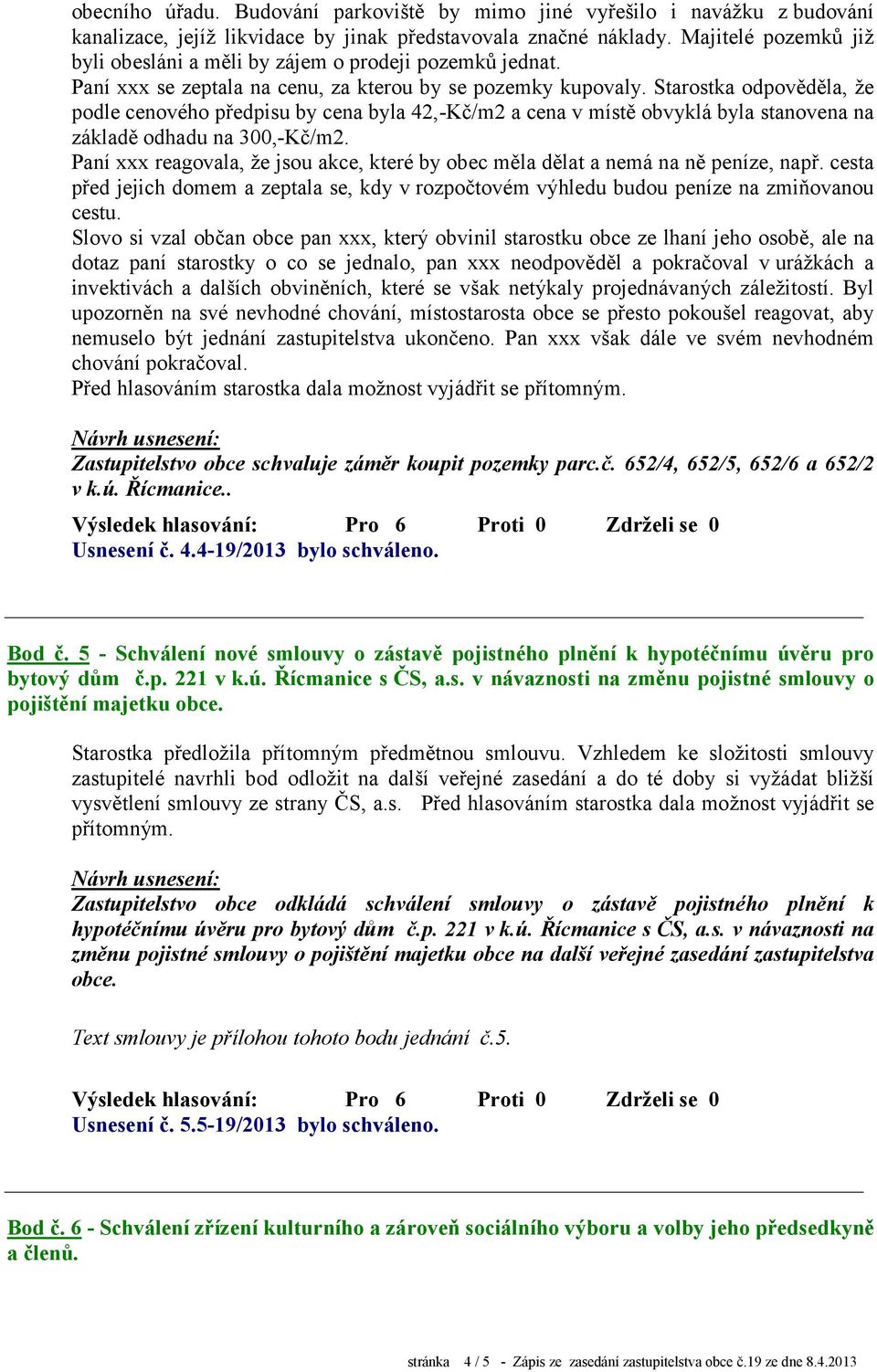 obecního úřadu. Budování parkoviště by mimo jiné vyřešilo i navážku z budování kanalizace, jejíž likvidace by jinak představovala značné náklady. Majitelé pozemků již byli obesláni a měli by zájem o prodeji pozemků jednat.
Paní xxx se zeptala na cenu, za kterou by se pozemky kupovaly. Starostka odpověděla, že podle cenového předpisu by cena byla 42,-Kč/m2 a cena v místě obvyklá byla stanovena na základě odhadu na 300,-Kč/m2.
Paní xxx reagovala, že jsou akce, které by obec měla dělat a nemá na ně peníze, např. cesta před jejich domem a zeptala se, kdy v rozpočtovém výhledu budou peníze na zmiňovanou cestu.
Slovo si vzal občan obce pan xxx, který obvinil starostku obce ze lhaní jeho osobě, ale na dotaz paní starostky o co se jednalo, pan xxx neodpověděl a pokračoval v urážkách a invektivách a dalších obviněních, které se však netýkaly projednávaných záležitostí. Byl upozorněn na své nevhodné chování, místostarosta obce se přesto pokoušel reagovat, aby nemuselo být jednání zastupitelstva ukončeno. Pan xxx však dále ve svém nevhodném chování pokračoval.
Před hlasováním starostka dala možnost vyjádřit se přítomným.

Návrh usnesení:
Zastupitelstvo obce schvaluje záměr koupit pozemky parc.č. 652/4, 652/5, 652/6 a 652/2 v k.ú. Řícmanice..

Výsledek hlasování: Pro 6 Proti 0 Zdrželi se 0
Usnesení č. 4.4-19/2013 bylo schváleno.

Bod č. 5 - Schválení nové smlouvy o zástavě pojistného plnění k hypotéčnímu úvěru pro bytový dům č.p. 221 v k.ú. Řícmanice s ČS, a.s. v návaznosti na změnu pojistné smlouvy o pojištění majetku obce.

Starostka předložila přítomným předmětnou smlouvu. Vzhledem ke složitosti smlouvy zastupitelé navrhli bod odložit na další veřejné zasedání a do té doby si vyžádat bližší vysvětlení smlouvy ze strany ČS, a.s. Před hlasováním starostka dala možnost vyjádřit se přítomným.

Návrh usnesení:
Zastupitelstvo obce odkládá schválení smlouvy o zástavě pojistného plnění k hypotéčnímu úvěru pro bytový dům č.p. 221 v k.ú. Řícmanice s ČS, a.s. v návaznosti na změnu pojistné smlouvy o pojištění majetku obce na další veřejné zasedání zastupitelstva obce.

Text smlouvy je přílohou tohoto bodu jednání č.5.

Výsledek hlasování: Pro 6 Proti 0 Zdrželi se 0
Usnesení č. 5.5-19/2013 bylo schváleno.

Bod č. 6 - Schválení zřízení kulturního a zároveň sociálního výboru a volby jeho předsedkyně a členů.

stránka 4 / 5 - Zápis ze zasedání zastupitelstva obce č.19 ze dne 8.4.2013